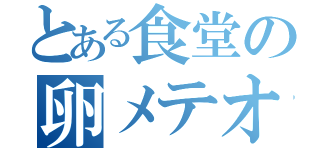 とある食堂の
卵メテオ